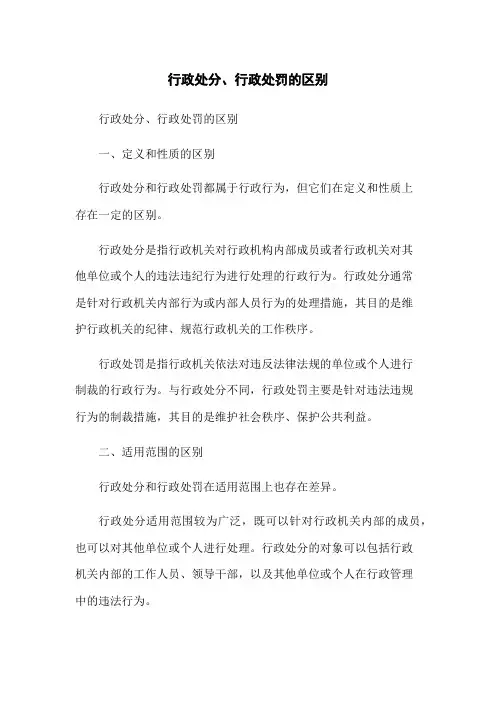 行政处分、行政处罚的区别

行政处分、行政处罚的区别

一、定义和性质的区别

行政处分和行政处罚都属于行政行为，但它们在定义和性质上存在一定的区别。

行政处分是指行政机关对行政机构内部成员或者行政机关对其他单位或个人的违法违纪行为进行处理的行政行为。行政处分通常是针对行政机关内部行为或内部人员行为的处理措施，其目的是维护行政机关的纪律、规范行政机关的工作秩序。

行政处罚是指行政机关依法对违反法律法规的单位或个人进行制裁的行政行为。与行政处分不同，行政处罚主要是针对违法违规行为的制裁措施，其目的是维护社会秩序、保护公共利益。

二、适用范围的区别

行政处分和行政处罚在适用范围上也存在差异。

行政处分适用范围较为广泛，既可以针对行政机关内部的成员，也可以对其他单位或个人进行处理。行政处分的对象可以包括行政机关内部的工作人员、领导干部，以及其他单位或个人在行政管理中的违法行为。